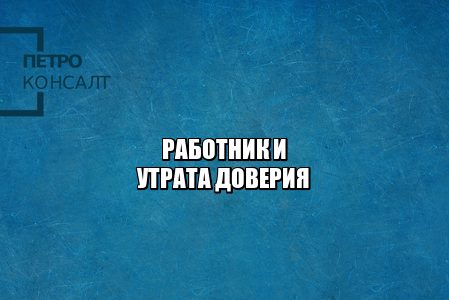 ПЕТРО
КОНСАЛТ

РАБОТНИК И
УТРАТА ДОВЕРИЯ